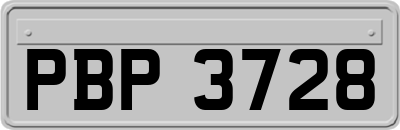 PBP 3728